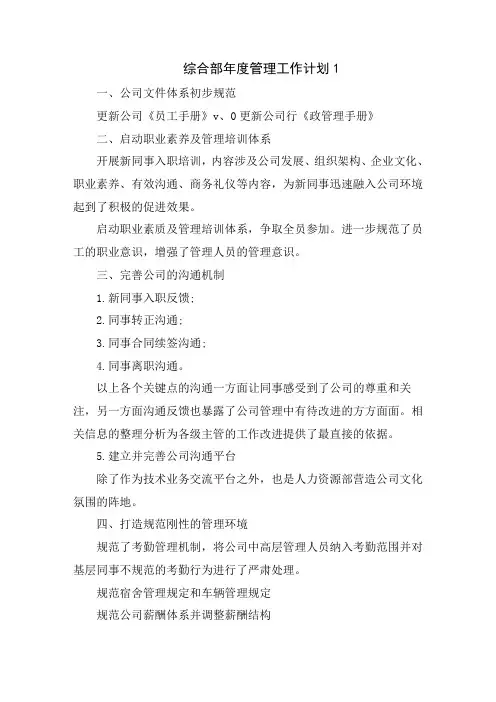 综合部年度管理工作计划 1

一、公司文件体系初步规范

更新公司《员工手册》v、0 更新公司行《政管理手册》

二、启动职业素养及管理培训体系

开展新同事入职培训，内容涉及公司发展、组织架构、企业文化、职业素养、有效沟通、商务礼仪等内容，为新同事迅速融入公司环境起到了积极的促进效果。

启动职业素质及管理培训体系，争取全员参加。进一步规范了员工的职业意识，增强了管理人员的管理意识。

三、完善公司的沟通机制

1.新同事入职反馈;

2.同事转正沟通;

3.同事合同续签沟通;

4.同事离职沟通。

以上各个关键点的沟通一方面让同事感受到了公司的尊重和关注，另一方面沟通反馈也暴露了公司管理中有待改进的方方面面。相关信息的整理分析为各级主管的工作改进提供了最直接的依据。

5.建立并完善公司沟通平台

除了作为技术业务交流平台之外，也是人力资源部营造公司文化氛围的阵地。

四、打造规范刚性的管理环境

规范了考勤管理机制，将公司中高层管理人员纳入考勤范围并对基层同事不规范的考勤行为进行了严肃处理。

规范宿舍管理规定和车辆管理规定

规范公司薪酬体系并调整薪酬结构